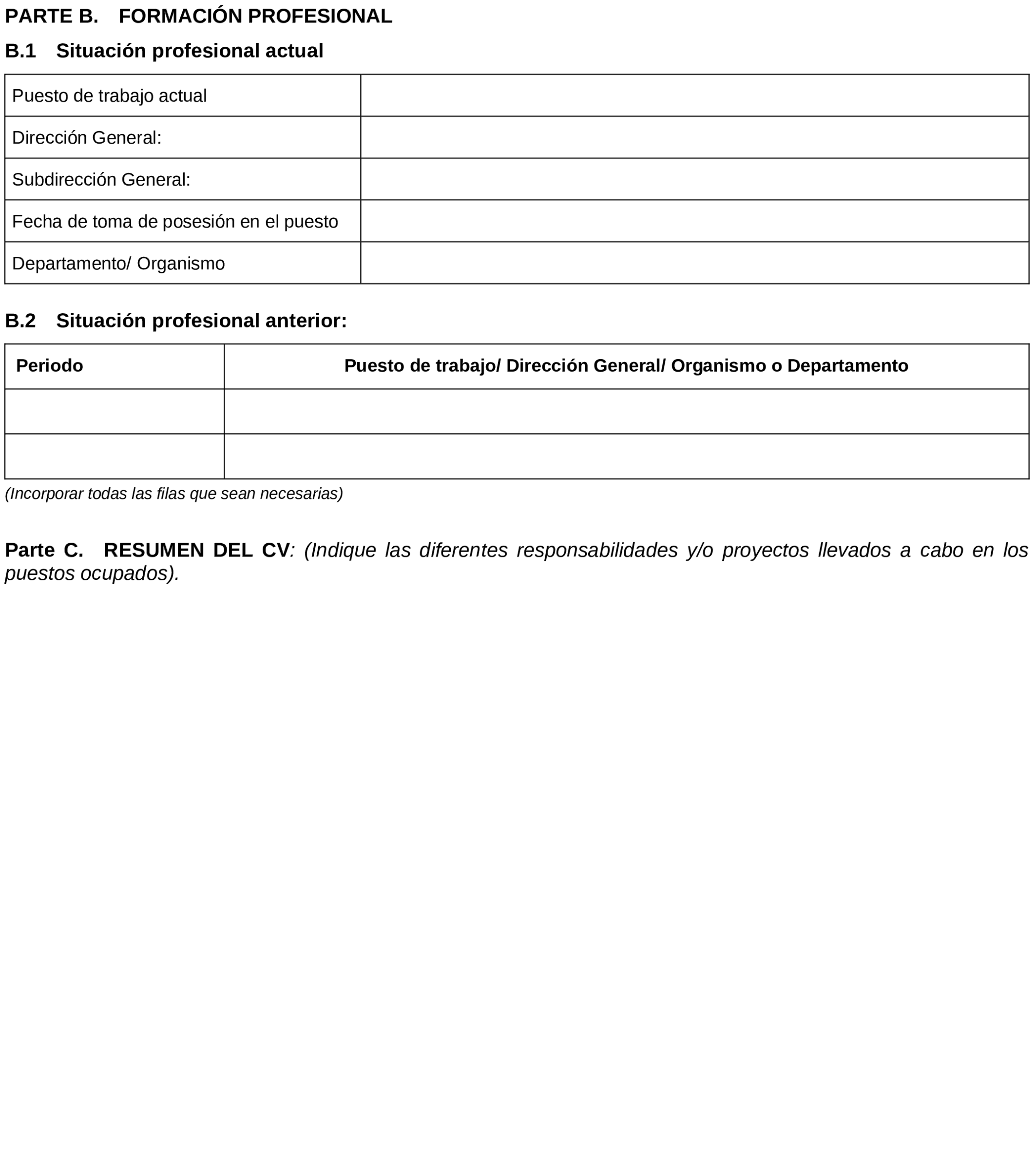 PARTE B. FORMACIÓN PROFESIONAL

B.1 Situación profesional actual

| Puesto de trabajo actual | |
|---|---|
| Dirección General: | |
| Subdirección General: | |
| Fecha de toma de posesión en el puesto | |
| Departamento/ Organismo | |

B.2 Situación profesional anterior:

| Periodo | Puesto de trabajo/ Dirección General/ Organismo o Departamento |
|---|---|
| | |
| | |

(Incorporar todas las filas que sean necesarias)

Parte C. RESUMEN DEL CV: (Indique las diferentes responsabilidades y/o proyectos llevados a cabo en los puestos ocupados).